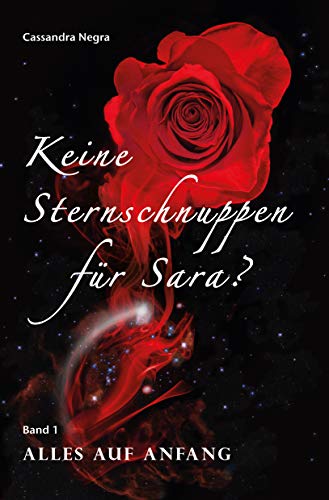 Cassandra Negra

Keine Sternschnuppen für Sara?

Band 1
ALLES AUF ANFANG